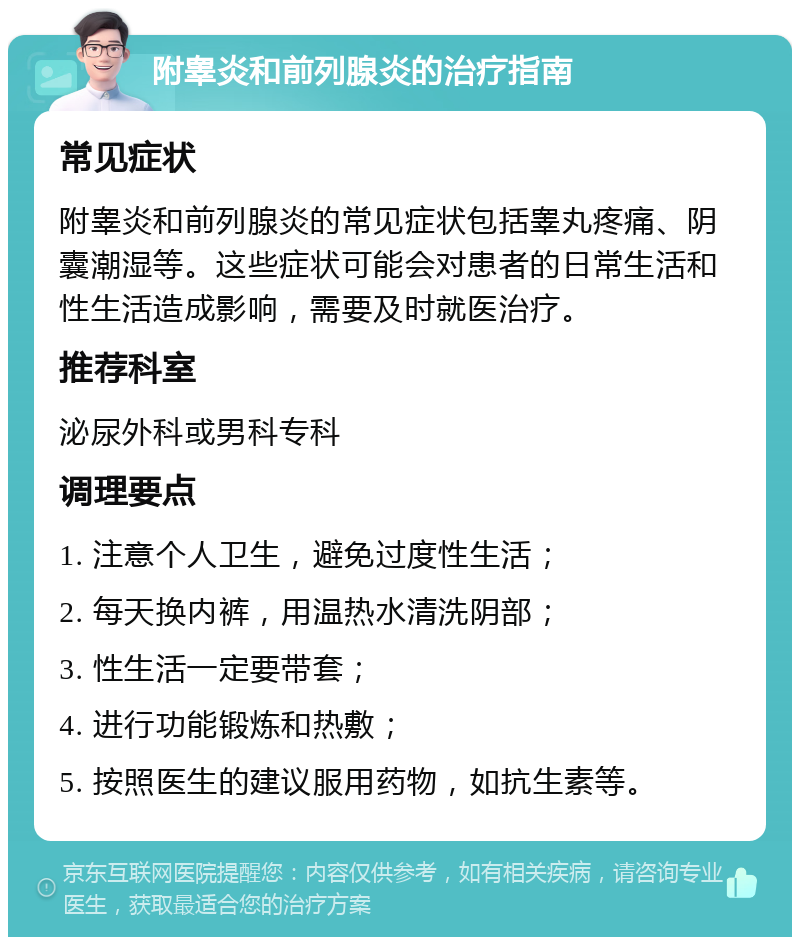 附睾炎和前列腺炎的治疗指南

常见症状

附睾炎和前列腺炎的常见症状包括睾丸疼痛、阴囊潮湿等。这些症状可能会对患者的日常生活和性生活造成影响，需要及时就医治疗。

推荐科室

泌尿外科或男科专科

调理要点

1. 注意个人卫生，避免过度性生活；

2. 每天换内裤，用温热水清洗阴部；

3. 性生活一定要带套；

4. 进行功能锻炼和热敷；

5. 按照医生的建议服用药物，如抗生素等。

京东互联网医院提醒您：内容仅供参考，如有相关疾病，请咨询专业医生，获取最适合您的治疗方案